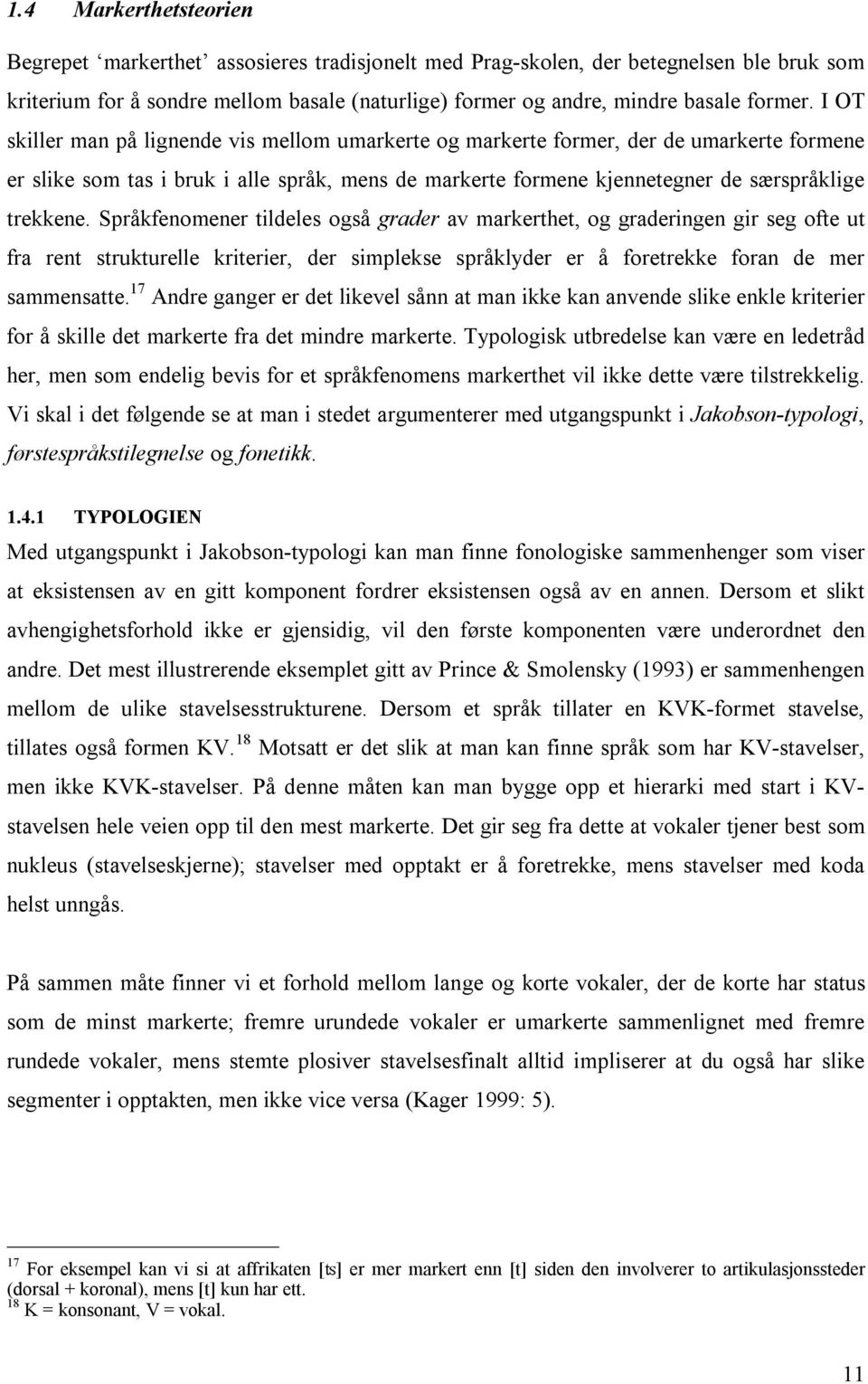 1.4 Markerthetsteorien

Begrepet ‘markerthet’ assosieres tradisjonelt med Prag-skolen, der betegnelsen ble bruk som kriterium for å sondre mellom basale (naturlige) former og andre, mindre basale former. I OT skiller man på lignende vis mellom umarkerte og markerte former, der de umarkerte formene er slike som tas i bruk i alle språk, mens de markerte formene kjennetegner de særspråklige trekkene. Språkfenomener tildeles også grader av markerthet, og graderingen gir seg ofte ut fra rent strukturelle kriterier, der simplekse språklyder er å foretrekke foran de mer sammensatte.$^{17}$ Andre ganger er det likevel sånn at man ikke kan anvende slike enkle kriterier for å skille det markerte fra det mindre markerte. Typologisk utbredelse kan være en ledetråd her, men som endelig bevis for et språkfenomens markerthet vil ikke dette være tilstrekkelig. Vi skal i det følgende se at man i stedet argumenterer med utgangspunkt i Jakobson-typologi, førstespråkstilegnelse og fonetikk.

1.4.1 TYPOLOGIEN
Med utgangspunkt i Jakobson-typologi kan man finne fonologiske sammenhenger som viser at eksistensen av en gitt komponent fordrer eksistensen også av en annen. Dersom et slikt avhengighetsforhold ikke er gjensidig, vil den første komponenten være underordnet den andre. Det mest illustrerende eksemplet gitt av Prince & Smolensky (1993) er sammenhengen mellom de ulike stavelsesstrukturene. Dersom et språk tillater en KVK-formet stavelse, tillates også formen KV.$^{18}$ Motsatt er det slik at man kan finne språk som har KV-stavelser, men ikke KVK-stavelser. På denne måten kan man bygge opp et hierarki med start i KV-stavelsen hele veien opp til den mest markerte. Det gir seg fra dette at vokaler tjener best som nukleus (stavelseskjerne); stavelser med opptakt er å foretrekke, mens stavelser med koda helst unngås.

På sammen måte finner vi et forhold mellom lange og korte vokaler, der de korte har status som de minst markerte; fremre urundede vokaler er umarkerte sammenlignet med fremre rundede vokaler, mens stemte plosiver stavelsesfinalt alltid impliserer at du også har slike segmenter i opptakten, men ikke vice versa (Kager 1999: 5).

$^{17}$ For eksempel kan vi si at affrikaten [ts] er mer markert enn [t] siden den involverer to artikulasjonssteder (dorsal + koronal), mens [t] kun har ett.
$^{18}$ K = konsonant, V = vokal.

11